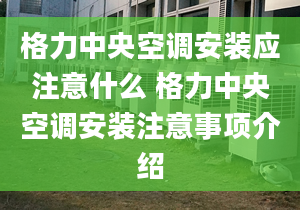 格力中央空调安装应注意什么 格力中央空调安装注意事项介绍